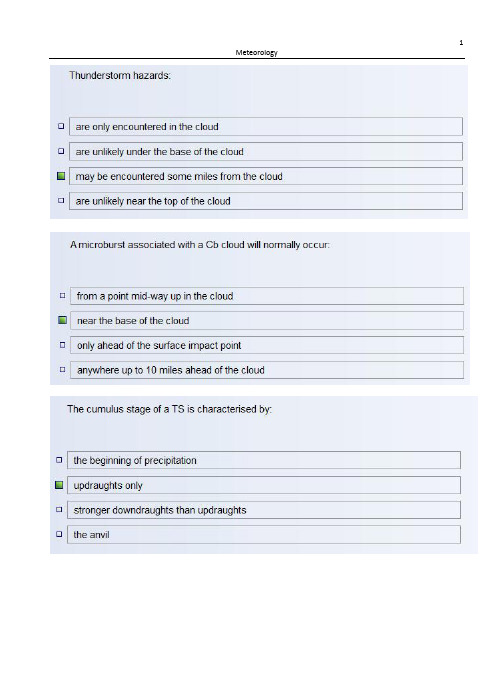 1

Meteorology

Thunderstorm hazards:

are only encountered in the cloud

are unlikely under the base of the cloud

may be encountered some miles from the cloud

are unlikely near the top of the cloud

A microburst associated with a Cb cloud will normally occur:

from a point mid-way up in the cloud

near the base of the cloud

only ahead of the surface impact point

anywhere up to 10 miles ahead of the cloud

The cumulus stage of a TS is characterised by:

the beginning of precipitation

updraughts only

stronger downdraughts than updraughts

the anvil